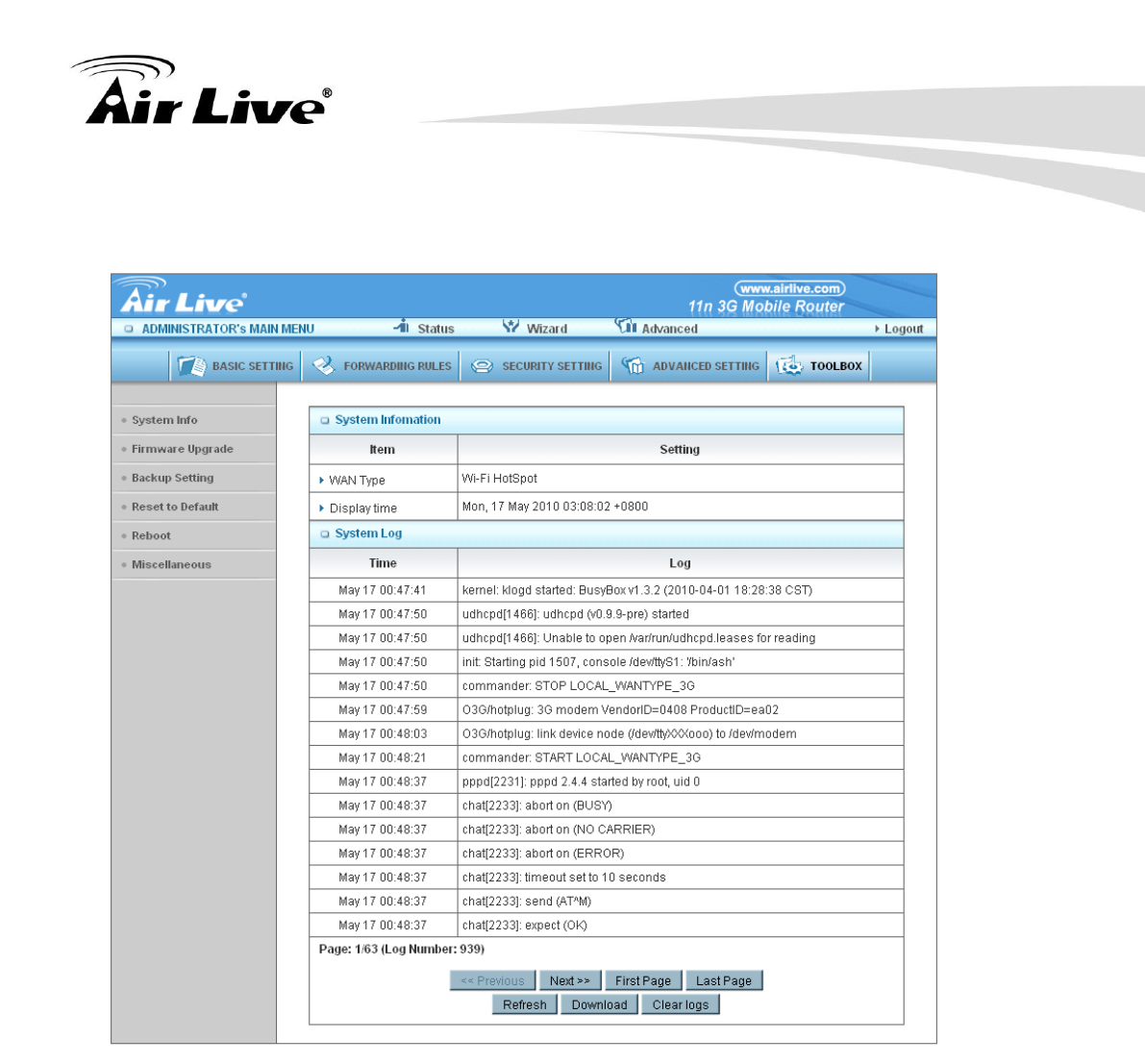 Air Live®

Air Live

www.airlive.com

11n 3G Mobile Router

ADMINISTRATOR's MAIN MENU Status Wizard Advanced Logout

BASIC SETTING FORWARDING RULES SECURITY SETTING ADVANCED SETTING TOOLBOX

System Info
Firmware Upgrade
Backup Setting
Reset to Default
Reboot
Miscellaneous

System Infomation

| Item | Setting |
|---|---|
| WAN Type | Wi-Fi HotSpot |
| Display time | Mon, 17 May 2010 03:08:02 +0800 |

System Log

| Time | Log |
|---|---|
| May 17 00:47:41 | kernel: klogd started: BusyBox v1.3.2 (2010-04-01 18:28:38 CST) |
| May 17 00:47:50 | udhcpd[1466]: udhcpd (v0.9.9-pre) started |
| May 17 00:47:50 | udhcpd[1466]: Unable to open /var/run/udhcpd.leases for reading |
| May 17 00:47:50 | init: Starting pid 1507, console /dev/ttyS1: '/bin/ash' |
| May 17 00:47:50 | commander: STOP LOCAL_WANTYPE_3G |
| May 17 00:47:59 | O3G/hotplug: 3G modem VendorID=0408 ProductID=ea02 |
| May 17 00:48:03 | O3G/hotplug: link device node (/dev/ttyXXXooo) to /dev/modem |
| May 17 00:48:21 | commander: START LOCAL_WANTYPE_3G |
| May 17 00:48:37 | pppd[2231]: pppd 2.4.4 started by root, uid 0 |
| May 17 00:48:37 | chat[2233]: abort on (BUSY) |
| May 17 00:48:37 | chat[2233]: abort on (NO CARRIER) |
| May 17 00:48:37 | chat[2233]: abort on (ERROR) |
| May 17 00:48:37 | chat[2233]: timeout set to 10 seconds |
| May 17 00:48:37 | chat[2233]: send (AT^M) |
| May 17 00:48:37 | chat[2233]: expect (OK) |

Page: 1/63 (Log Number: 939)

<< Previous Next >> First Page Last Page
Refresh Download Clear logs